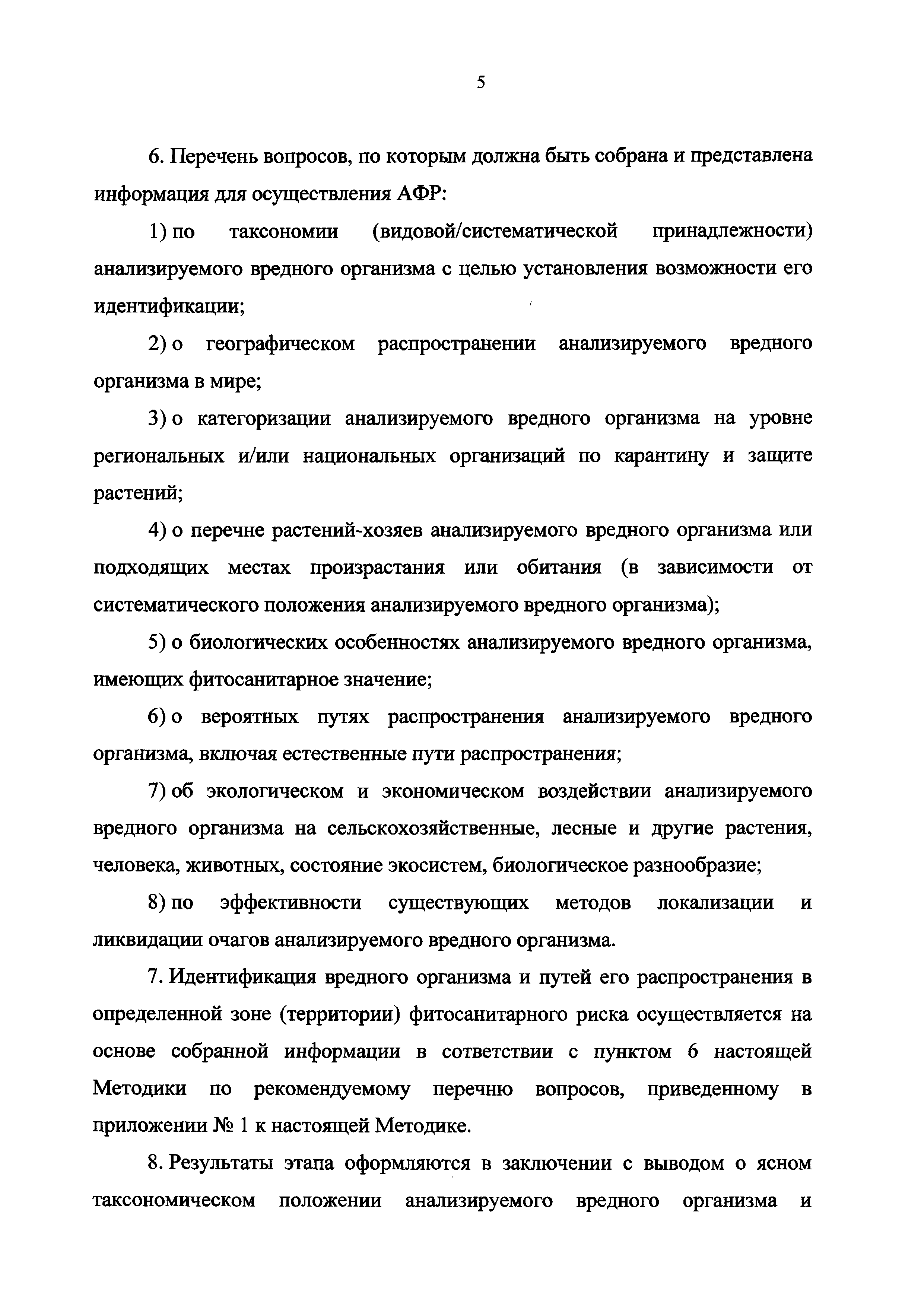 5

6. Перечень вопросов, по которым должна быть собрана и представлена информация для осуществления АФР:

1) по таксономии (видовой/систематической принадлежности) анализируемого вредного организма с целью установления возможности его идентификации;

2) о географическом распространении анализируемого вредного организма в мире;

3) о категоризации анализируемого вредного организма на уровне региональных и/или национальных организаций по карантину и защите растений;

4) о перечне растений-хозяев анализируемого вредного организма или подходящих местах произрастания или обитания (в зависимости от систематического положения анализируемого вредного организма);

5) о биологических особенностях анализируемого вредного организма, имеющих фитосанитарное значение;

6) о вероятных путях распространения анализируемого вредного организма, включая естественные пути распространения;

7) об экологическом и экономическом воздействии анализируемого вредного организма на сельскохозяйственные, лесные и другие растения, человека, животных, состояние экосистем, биологическое разнообразие;

8) по эффективности существующих методов локализации и ликвидации очагов анализируемого вредного организма.

7. Идентификация вредного организма и путей его распространения в определенной зоне (территории) фитосанитарного риска осуществляется на основе собранной информации в сответствии с пунктом 6 настоящей Методики по рекомендуемому перечню вопросов, приведенному в приложении № 1 к настоящей Методике.

8. Результаты этапа оформляются в заключении с выводом о ясном таксономическом положении анализируемого вредного организма и